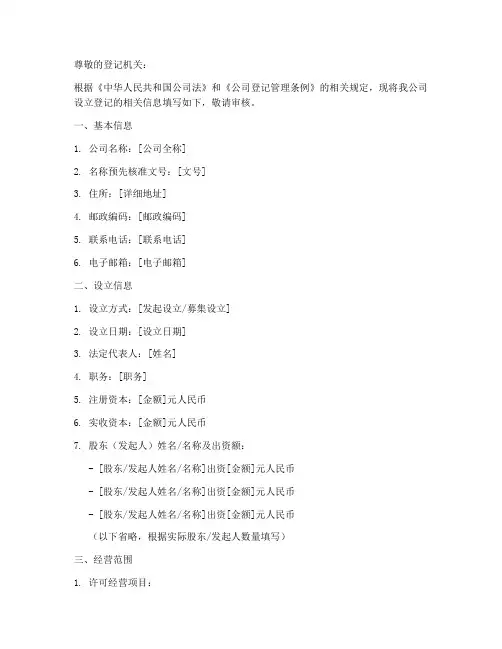 尊敬的登记机关：

根据《中华人民共和国公司法》和《公司登记管理条例》的相关规定，现将我公司设立登记的相关信息填写如下，敬请审核。

一、基本信息

1. 公司名称：[公司全称]

2. 名称预先核准文号：[文号]

3. 住所：[详细地址]

4. 邮政编码：[邮政编码]

5. 联系电话：[联系电话]

6. 电子邮箱：[电子邮箱]

二、设立信息

1. 设立方式：[发起设立/募集设立]

2. 设立日期：[设立日期]

3. 法定代表人：[姓名]

4. 职务：[职务]

5. 注册资本：[金额]元人民币

6. 实收资本：[金额]元人民币

7. 股东（发起人）姓名/名称及出资额：

- [股东/发起人姓名/名称]出资[金额]元人民币

- [股东/发起人姓名/名称]出资[金额]元人民币

- [股东/发起人姓名/名称]出资[金额]元人民币

（以下省略，根据实际股东/发起人数量填写）

三、经营范围

1. 许可经营项目：